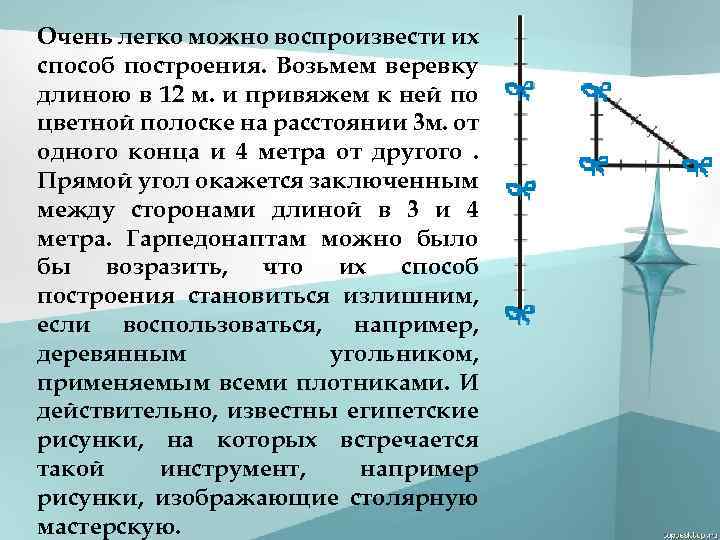 Очень легко можно воспроизвести их способ построения. Возьмем веревку длиною в 12 м. и привяжем к ней по цветной полоске на расстоянии 3м. от одного конца и 4 метра от другого . Прямой угол окажется заключенным между сторонами длиной в 3 и 4 метра. Гарпедонаптам можно было бы возразить, что их способ построения становиться излишним, если воспользоваться, например, деревянным угольником, применяемым всеми плотниками. И действительно, известны египетские рисунки, на которых встречается такой инструмент, например рисунки, изображающие столярную мастерскую.